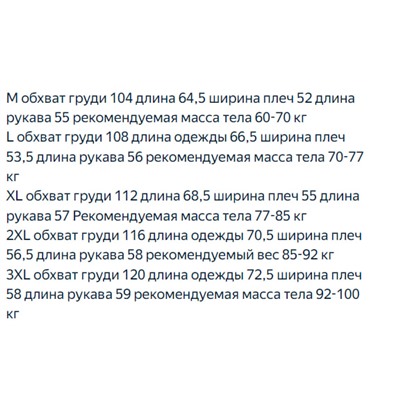 M обхват груди 104 длина 64,5 ширина плеч 52 длина рукава 55 рекомендуемая масса тела 60-70 кг
L обхват груди 108 длина одежды 66,5 ширина плеч 53,5 длина рукава 56 рекомендуемая масса тела 70-77 кг
XL обхват груди 112 длина 68,5 ширина плеч 55 длина рукава 57 Рекомендуемая масса тела 77-85 кг
2XL обхват груди 116 длина одежды 70,5 ширина плеч 56,5 длина рукава 58 рекомендуемый вес 85-92 кг
3XL обхват груди 120 длина одежды 72,5 ширина плеч 58 длина рукава 59 рекомендуемая масса тела 92-100 кг